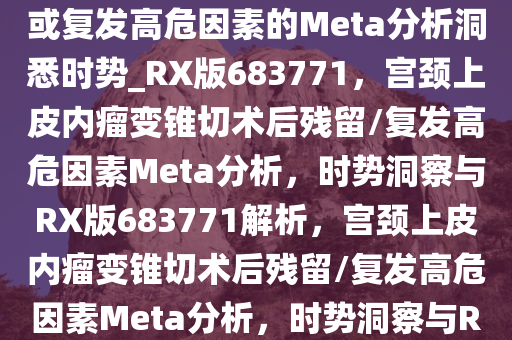 或复发高危因素的Meta分析洞悉时势_RX版683771，宫颈上皮内瘤变锥切术后残留/复发高危因素Meta分析，时势洞察与RX版683771解析，宫颈上皮内瘤变锥切术后残留/复发高危因素Meta分析，时势洞察与R